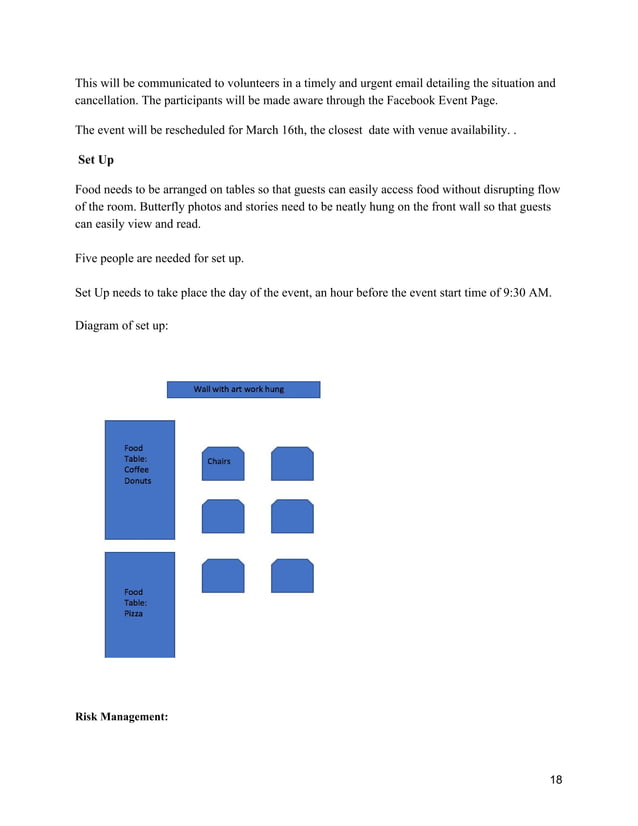 This will be communicated to volunteers in a timely and urgent email detailing the situation and cancellation. The participants will be made aware through the Facebook Event Page.

The event will be rescheduled for March 16th, the closest date with venue availability. .

Set Up

Food needs to be arranged on tables so that guests can easily access food without disrupting flow of the room. Butterfly photos and stories need to be neatly hung on the front wall so that guests can easily view and read.

Five people are needed for set up.

Set Up needs to take place the day of the event, an hour before the event start time of 9:30 AM.

Diagram of set up:

Wall with art work hung

Food Table: Coffee Donuts

Chairs

Food Table: Pizza

Risk Management:

18